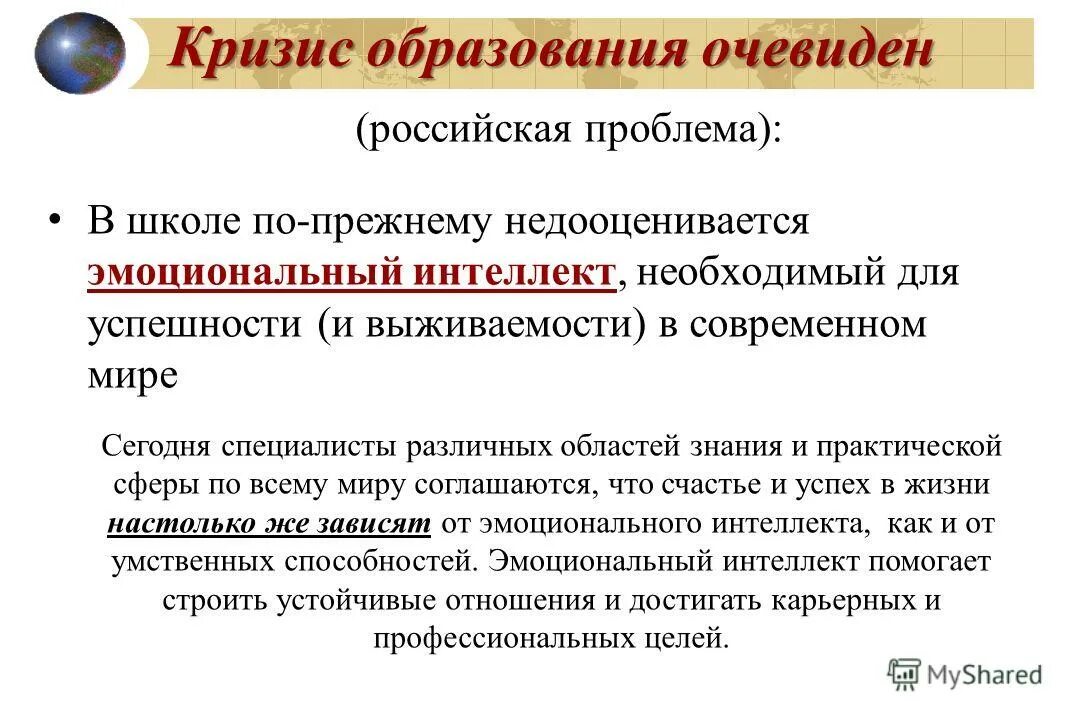 Кризис образования очевиден

(российская проблема):

• В школе по-прежнему недооценивается эмоциональный интеллект, необходимый для успешности (и выживаемости) в современном мире

Сегодня специалисты различных областей знания и практической сферы по всему миру соглашаются, что счастье и успех в жизни настолько же зависят от эмоционального интеллекта, как и от умственных способностей. Эмоциональный интеллект помогает строить устойчивые отношения и достигать карьерных и профессиональных целей.

MyShared